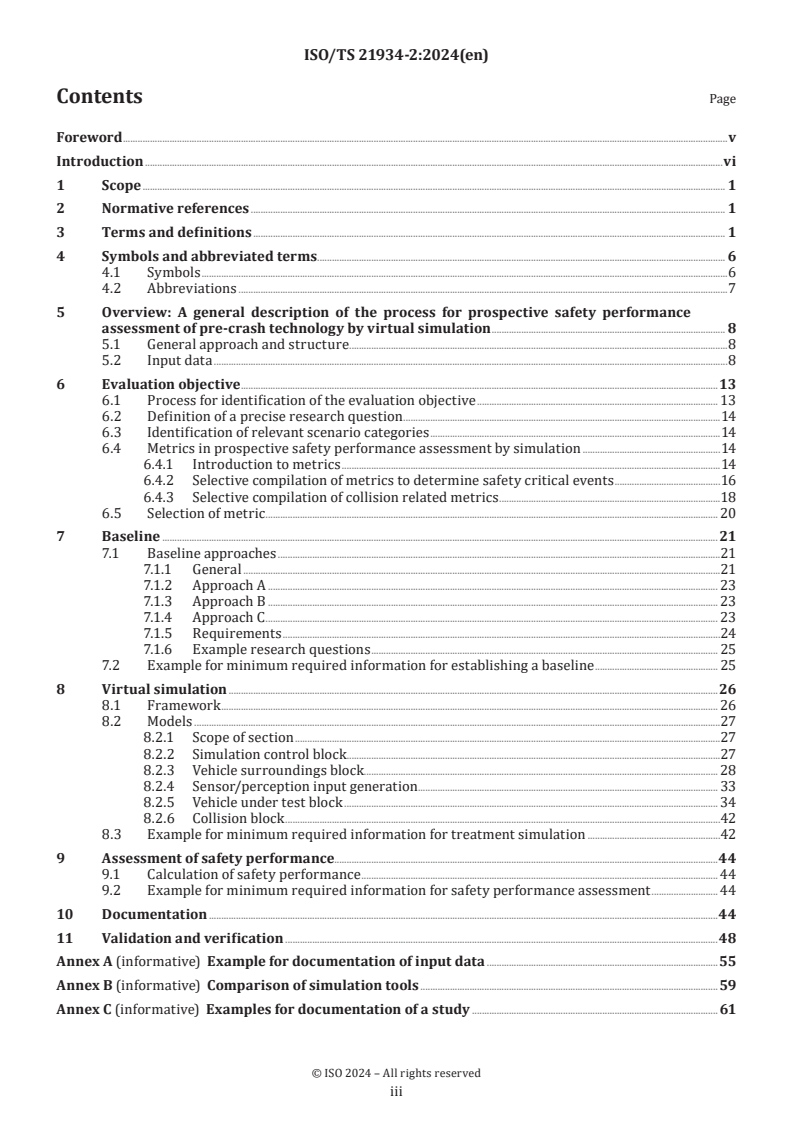 ISO/TS 21934-2:2024(en)

Contents

Page

Foreword v
Introduction vi
1 Scope 1
2 Normative references 1
3 Terms and definitions 1
4 Symbols and abbreviated terms 6
4.1 Symbols 6
4.2 Abbreviations 7
5 Overview: A general description of the process for prospective safety performance assessment of pre-crash technology by virtual simulation 8
5.1 General approach and structure 8
5.2 Input data 8
6 Evaluation objective 13
6.1 Process for identification of the evaluation objective 13
6.2 Definition of a precise research question 14
6.3 Identification of relevant scenario categories 14
6.4 Metrics in prospective safety performance assessment by simulation 14
6.4.1 Introduction to metrics 14
6.4.2 Selective compilation of metrics to determine safety critical events 16
6.4.3 Selective compilation of collision related metrics 18
6.5 Selection of metric 20
7 Baseline 21
7.1 Baseline approaches 21
7.1.1 General 21
7.1.2 Approach A 23
7.1.3 Approach B 23
7.1.4 Approach C 23
7.1.5 Requirements 24
7.1.6 Example research questions 25
7.2 Example for minimum required information for establishing a baseline 25
8 Virtual simulation 26
8.1 Framework 26
8.2 Models 27
8.2.1 Scope of section 27
8.2.2 Simulation control block 27
8.2.3 Vehicle surroundings block 28
8.2.4 Sensor/perception input generation 33
8.2.5 Vehicle under test block 34
8.2.6 Collision block 42
8.3 Example for minimum required information for treatment simulation 42
9 Assessment of safety performance 44
9.1 Calculation of safety performance 44
9.2 Example for minimum required information for safety performance assessment 44
10 Documentation 44
11 Validation and verification 48
Annex A (informative) Example for documentation of input data 55
Annex B (informative) Comparison of simulation tools 59
Annex C (informative) Examples for documentation of a study 61

© ISO 2024 – All rights reserved
iii